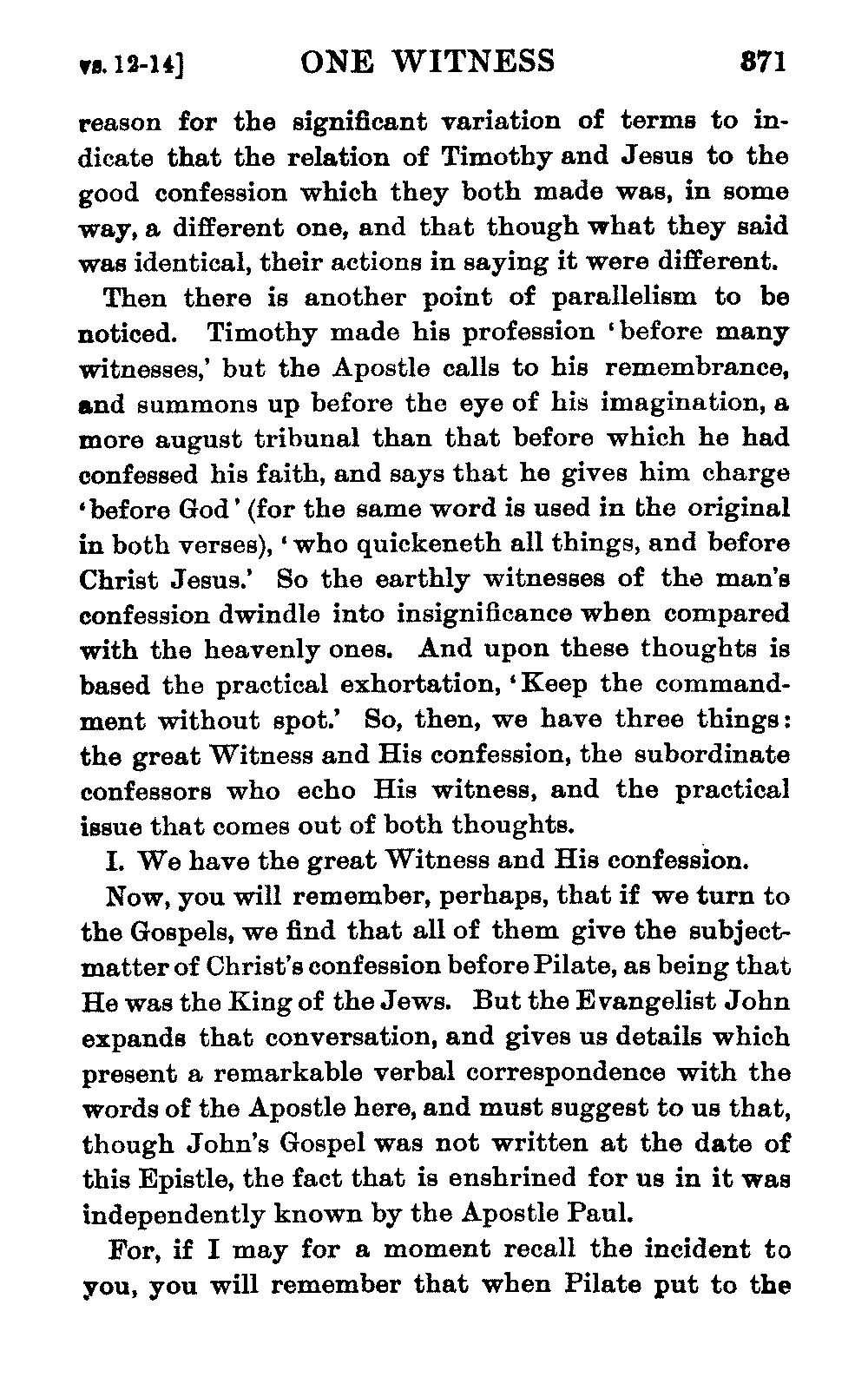 vs. 12-14] ONE WITNESS 371

reason for the significant variation of terms to indicate that the relation of Timothy and Jesus to the good confession which they both made was, in some way, a different one, and that though what they said was identical, their actions in saying it were different.

Then there is another point of parallelism to be noticed. Timothy made his profession 'before many witnesses,' but the Apostle calls to his remembrance, and summons up before the eye of his imagination, a more august tribunal than that before which he had confessed his faith, and says that he gives him charge 'before God' (for the same word is used in the original in both verses), 'who quickeneth all things, and before Christ Jesus.' So the earthly witnesses of the man's confession dwindle into insignificance when compared with the heavenly ones. And upon these thoughts is based the practical exhortation, 'Keep the commandment without spot.' So, then, we have three things: the great Witness and His confession, the subordinate confessors who echo His witness, and the practical issue that comes out of both thoughts.

I. We have the great Witness and His confession.

Now, you will remember, perhaps, that if we turn to the Gospels, we find that all of them give the subject-matter of Christ's confession before Pilate, as being that He was the King of the Jews. But the Evangelist John expands that conversation, and gives us details which present a remarkable verbal correspondence with the words of the Apostle here, and must suggest to us that, though John's Gospel was not written at the date of this Epistle, the fact that is enshrined for us in it was independently known by the Apostle Paul.

For, if I may for a moment recall the incident to you, you will remember that when Pilate put to the